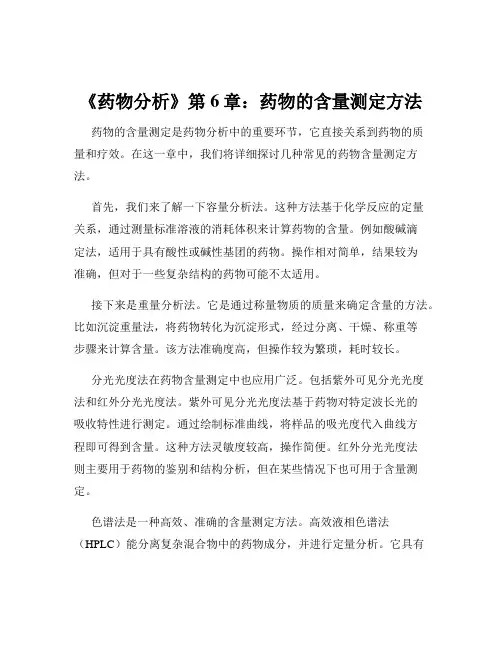 《药物分析》第 6 章：药物的含量测定方法

药物的含量测定是药物分析中的重要环节，它直接关系到药物的质量和疗效。在这一章中，我们将详细探讨几种常见的药物含量测定方法。

首先，我们来了解一下容量分析法。这种方法基于化学反应的定量关系，通过测量标准溶液的消耗体积来计算药物的含量。例如酸碱滴定法，适用于具有酸性或碱性基团的药物。操作相对简单，结果较为准确，但对于一些复杂结构的药物可能不太适用。

接下来是重量分析法。它是通过称量物质的质量来确定含量的方法。比如沉淀重量法，将药物转化为沉淀形式，经过分离、干燥、称重等步骤来计算含量。该方法准确度高，但操作较为繁琐，耗时较长。

分光光度法在药物含量测定中也应用广泛。包括紫外可见分光光度法和红外分光光度法。紫外可见分光光度法基于药物对特定波长光的吸收特性进行测定。通过绘制标准曲线，将样品的吸光度代入曲线方程即可得到含量。这种方法灵敏度较高，操作简便。红外分光光度法则主要用于药物的鉴别和结构分析，但在某些情况下也可用于含量测定。

色谱法是一种高效、准确的含量测定方法。高效液相色谱法（HPLC）能分离复杂混合物中的药物成分，并进行定量分析。它具有